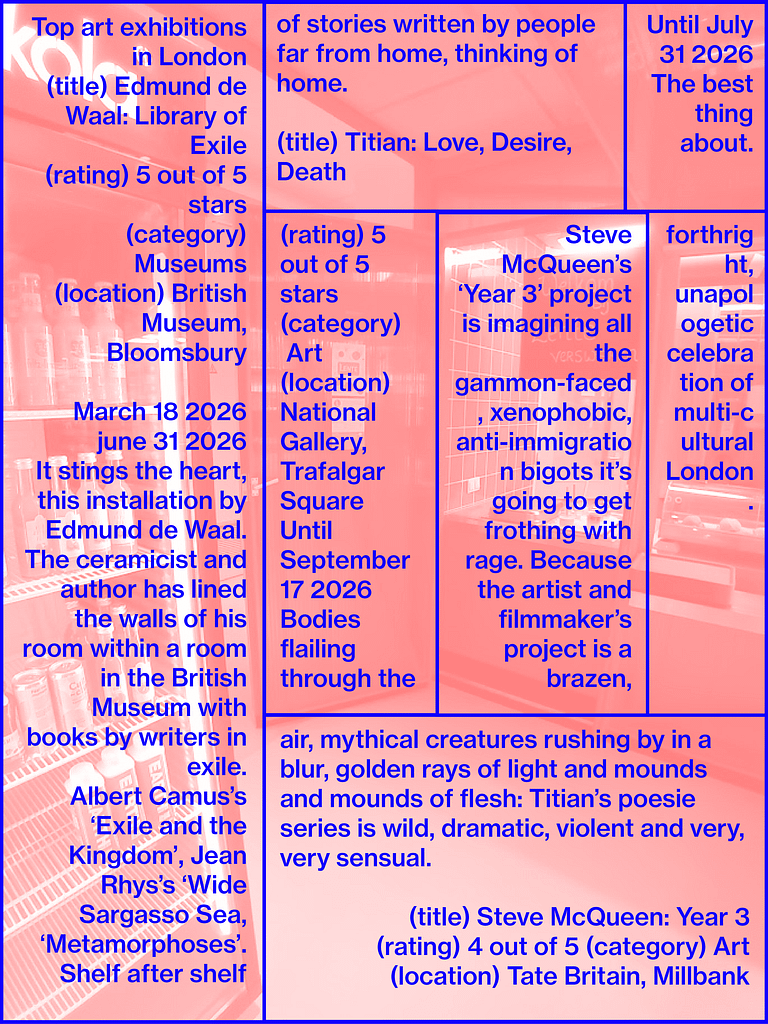 Top art exhibitions in London (title) Edmund de Waal: Library of Exile (rating) 5 out of 5 stars (category) Museums (location) British Museum, Bloomsbury

March 18 2026 june 31 2026 It stings the heart, this installation by Edmund de Waal. The ceramicist and author has lined the walls of his room within a room in the British Museum with books by writers in exile. Albert Camus's 'Exile and the Kingdom', Jean Rhys's 'Wide Sargasso Sea, 'Metamorphoses'. Shelf after shelf

of stories written by people far from home, thinking of home.

(title) Titian: Love, Desire, Death

Until July 31 2026 The best thing about.

(rating) 5 out of 5 stars (category) Art (location) National Gallery, Trafalgar Square Until September 17 2026 Bodies flailing through the

Steve McQueen's 'Year 3' project is imagining all the gammon-faced, xenophobic, anti-immigration bigots it's going to get frothing with rage. Because the artist and filmmaker's project is a brazen,

forthright, unapologetic celebration of multi-cultural London.

air, mythical creatures rushing by in a blur, golden rays of light and mounds and mounds of flesh: Titian's poesie series is wild, dramatic, violent and very, very sensual.

(title) Steve McQueen: Year 3 (rating) 4 out of 5 (category) Art (location) Tate Britain, Millbank